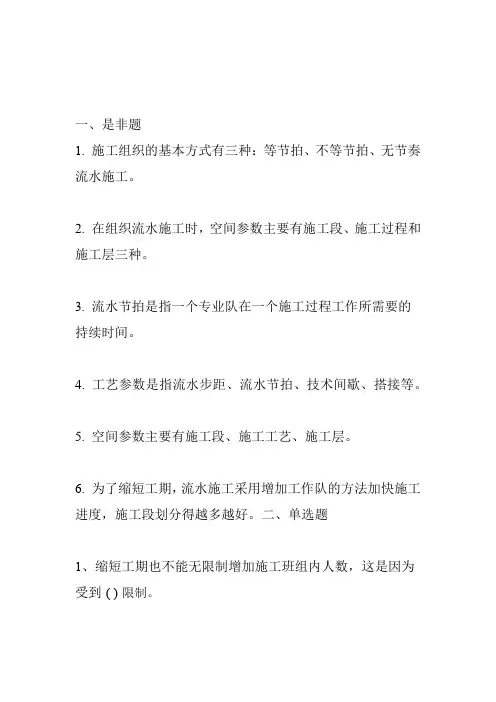 一、是非题

1. 施工组织的基本方式有三种：等节拍、不等节拍、无节奏流水施工。

2. 在组织流水施工时，空间参数主要有施工段、施工过程和施工层三种。

3. 流水节拍是指一个专业队在一个施工过程工作所需要的持续时间。

4. 工艺参数是指流水步距、流水节拍、技术间歇、搭接等。

5. 空间参数主要有施工段、施工工艺、施工层。

6. 为了缩短工期，流水施工采用增加工作队的方法加快施工进度，施工段划分得越多越好。二、单选题

1、缩短工期也不能无限制增加施工班组内人数，这是因为受到 ( ) 限制。